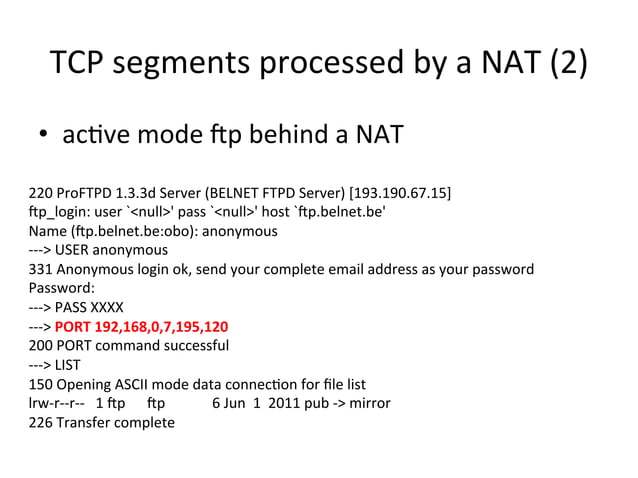 TCP segments processed by a NAT (2)

• active mode ftp behind a NAT

220 ProFTPD 1.3.3d Server (BELNET FTPD Server) [193.190.67.15]
ftp_login: user `<null>' pass `<null>' host `ftp.belnet.be'
Name (ftp.belnet.be:obo): anonymous
---> USER anonymous
331 Anonymous login ok, send your complete email address as your password
Password:
---> PASS XXXX
---> PORT 192,168,0,7,195,120
200 PORT command successful
---> LIST
150 Opening ASCII mode data connection for file list
lrw-r--r-- 1 ftp ftp 6 Jun 1 2011 pub -> mirror
226 Transfer complete